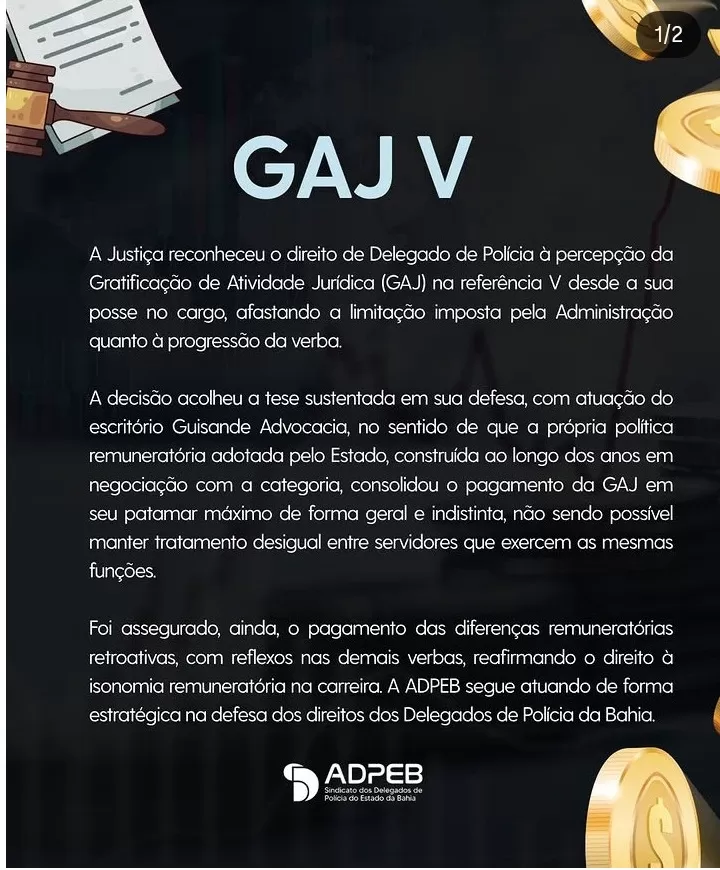 1/2

GAJ V

A Justiça reconheceu o direito de Delegado de Polícia à percepção da Gratificação de Atividade Jurídica (GAJ) na referência V desde a sua posse no cargo, afastando a limitação imposta pela Administração quanto à progressão da verba.

A decisão acolheu a tese sustentada em sua defesa, com atuação do escritório Guisande Advocacia, no sentido de que a própria política remuneratória adotada pelo Estado, construída ao longo dos anos em negociação com a categoria, consolidou o pagamento da GAJ em seu patamar máximo de forma geral e indistinta, não sendo possível manter tratamento desigual entre servidores que exercem as mesmas funções.

Foi assegurado, ainda, o pagamento das diferenças remuneratórias retroativas, com reflexos nas demais verbas, reafirmando o direito à isonomia remuneratória na carreira. A ADPEB segue atuando de forma estratégica na defesa dos direitos dos Delegados de Polícia da Bahia.

ADPEB
Sindicato dos Delegados de Polícia do Estado da Bahia